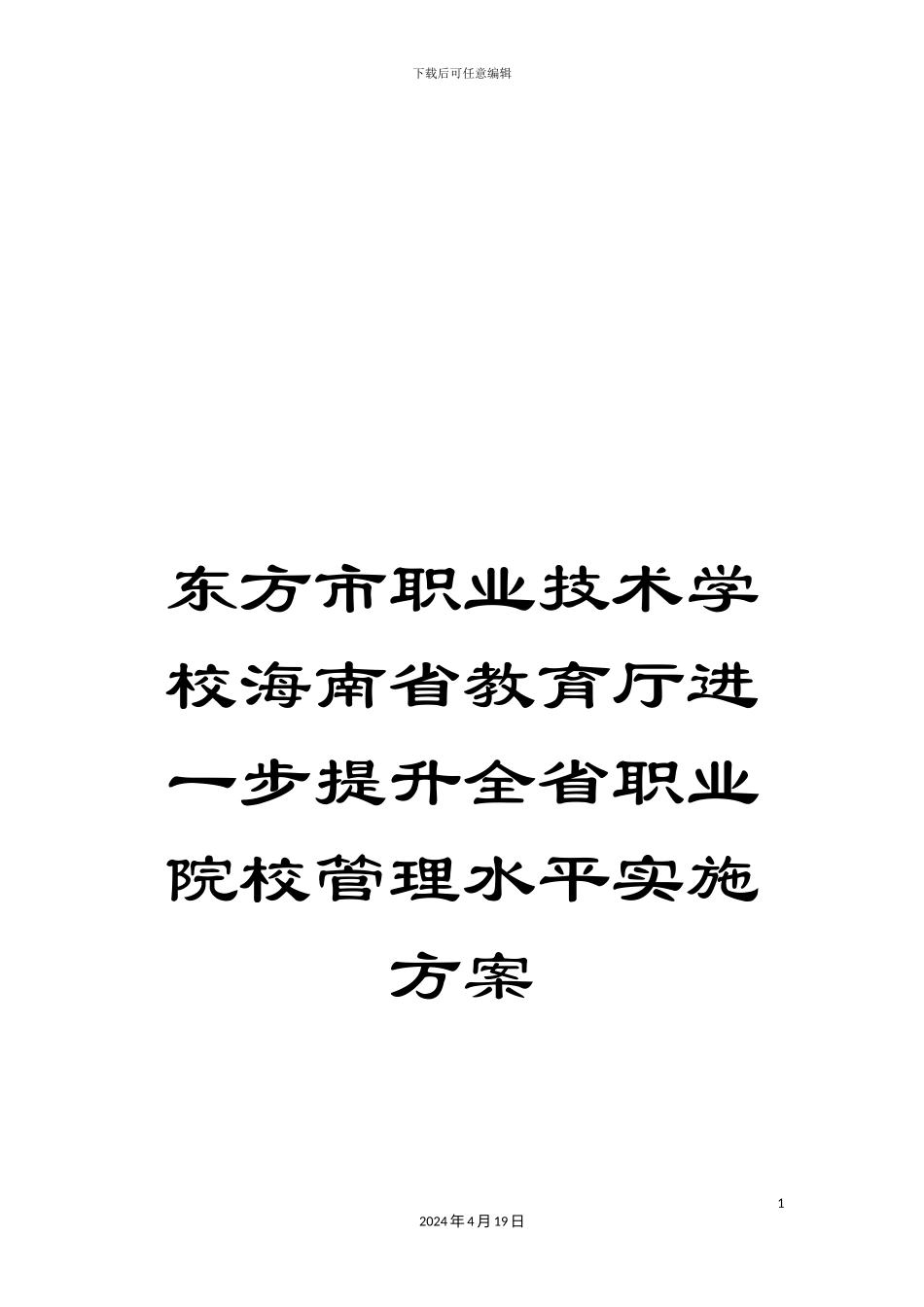 下载后可任意编辑

东方市职业技术学校海南省教育厅进一步提升全省职业院校管理水平实施方案

1

2024年4月19日